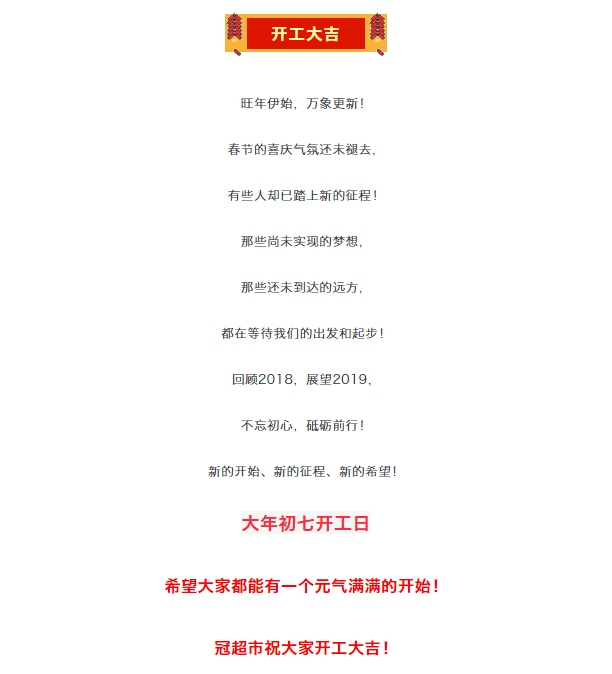 开工大吉

旺年伊始，万象更新！

春节的喜庆气氛还未褪去，

有些人却已踏上新的征程！

那些尚未实现的梦想，

那些还未到达的远方，

都在等待我们的出发和起步！

回顾2018，展望2019，

不忘初心，砥砺前行！

新的开始、新的征程、新的希望！

大年初七开工日

希望大家都能有一个元气满满的开始！

冠超市祝大家开工大吉！